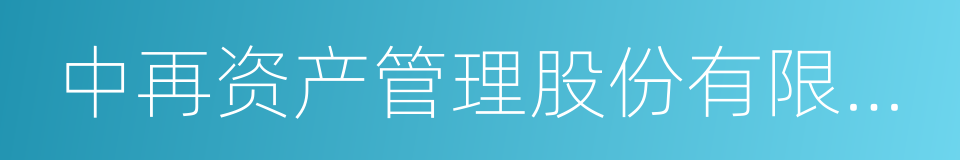 中再资产管理股份有限...